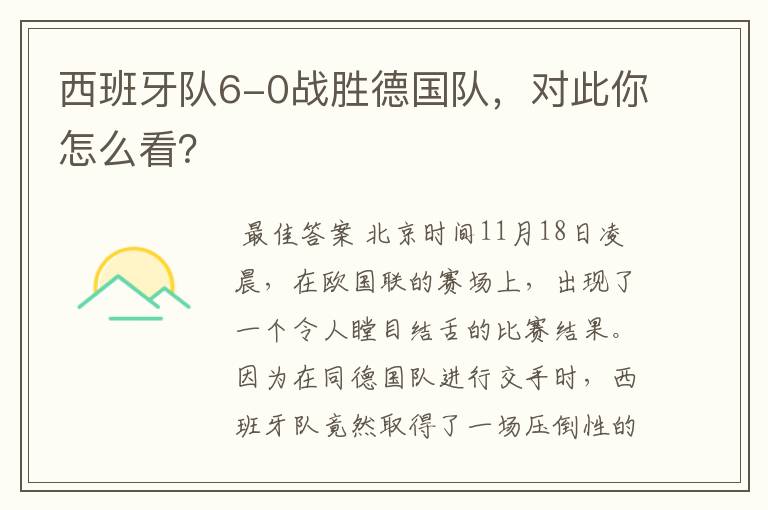 西班牙队6-0战胜德国队，对此你怎么看?

最佳答案 北京时间11月18日凌晨，在欧国联的赛场上，出现了一个令人瞠目结舌的比赛结果。因为在同德国队进行交手时，西班牙队竟然取得了一场压倒性的